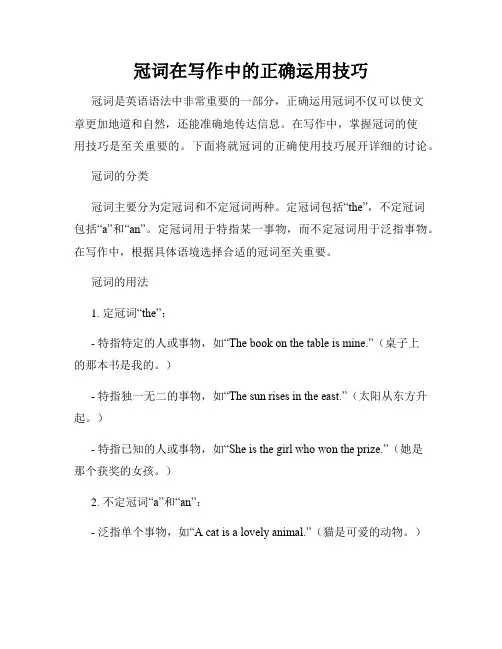 冠词在写作中的正确运用技巧

冠词是英语语法中非常重要的一部分，正确运用冠词不仅可以使文章更加地道和自然，还能准确地传达信息。在写作中，掌握冠词的使用技巧是至关重要的。下面将就冠词的正确使用技巧展开详细的讨论。

冠词的分类

冠词主要分为定冠词和不定冠词两种。定冠词包括“the”，不定冠词包括“a”和“an”。定冠词用于特指某一事物，而不定冠词用于泛指事物。在写作中，根据具体语境选择合适的冠词至关重要。

冠词的用法

1. 定冠词“the”：

- 特指特定的人或事物，如“The book on the table is mine.”（桌子上的那本书是我的。）

- 特指独一无二的事物，如“The sun rises in the east.”（太阳从东方升起。）

- 特指已知的人或事物，如“She is the girl who won the prize.”（她是那个获奖的女孩。）

2. 不定冠词“a”和“an”：

- 泛指单个事物，如“A cat is a lovely animal.”（猫是可爱的动物。）